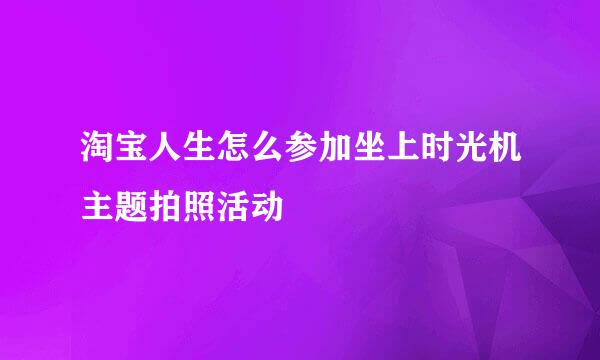 淘宝人生怎么参加坐上时光机主题拍照活动